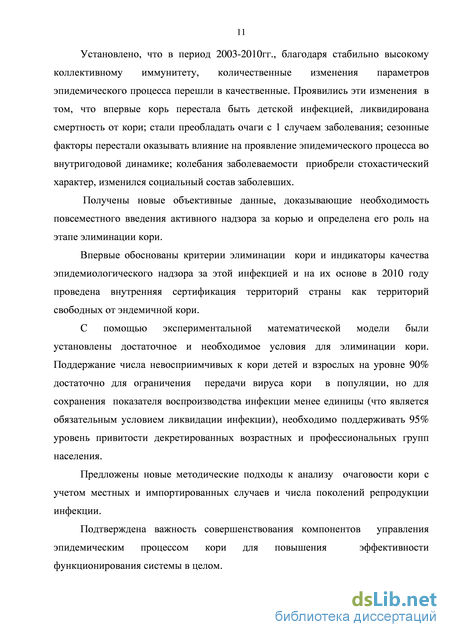 11

Установлено, что в период 2003-2010гг., благодаря стабильно высокому коллективному иммунитету, количественные изменения параметров эпидемического процесса перешли в качественные. Проявились эти изменения в том, что впервые корь перестала быть детской инфекцией, ликвидирована смертность от кори; стали преобладать очаги с 1 случаем заболевания; сезонные факторы перестали оказывать влияние на проявление эпидемического процесса во внутригодовой динамике; колебания заболеваемости приобрели стохастический характер, изменился социальный состав заболевших.

Получены новые объективные данные, доказывающие необходимость повсеместного введения активного надзора за корью и определена его роль на этапе элиминации кори.

Впервые обоснованы критерии элиминации кори и индикаторы качества эпидемиологического надзора за этой инфекцией и на их основе в 2010 году проведена внутренняя сертификация территорий страны как территорий свободных от эндемичной кори.

С помощью экспериментальной математической модели были установлены достаточное и необходимое условия для элиминации кори. Поддержание числа невосприимчивых к кори детей и взрослых на уровне 90% достаточно для ограничения передачи вируса кори в популяции, но для сохранения показателя воспроизводства инфекции менее единицы (что является обязательным условием ликвидации инфекции), необходимо поддерживать 95% уровень привитости декретированных возрастных и профессиональных групп населения.

Предложены новые методические подходы к анализу очаговости кори с учетом местных и импортированных случаев и числа поколений репродукции инфекции.

Подтверждена важность совершенствования компонентов управления эпидемическим процессом кори для повышения эффективности функционирования системы в целом.

dsLib.net
библиотека диссертаций